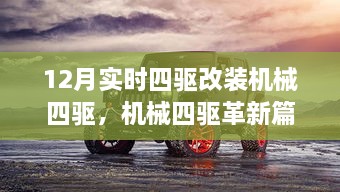 12月实时四驱改装机械四驱，机械四驱革新篇